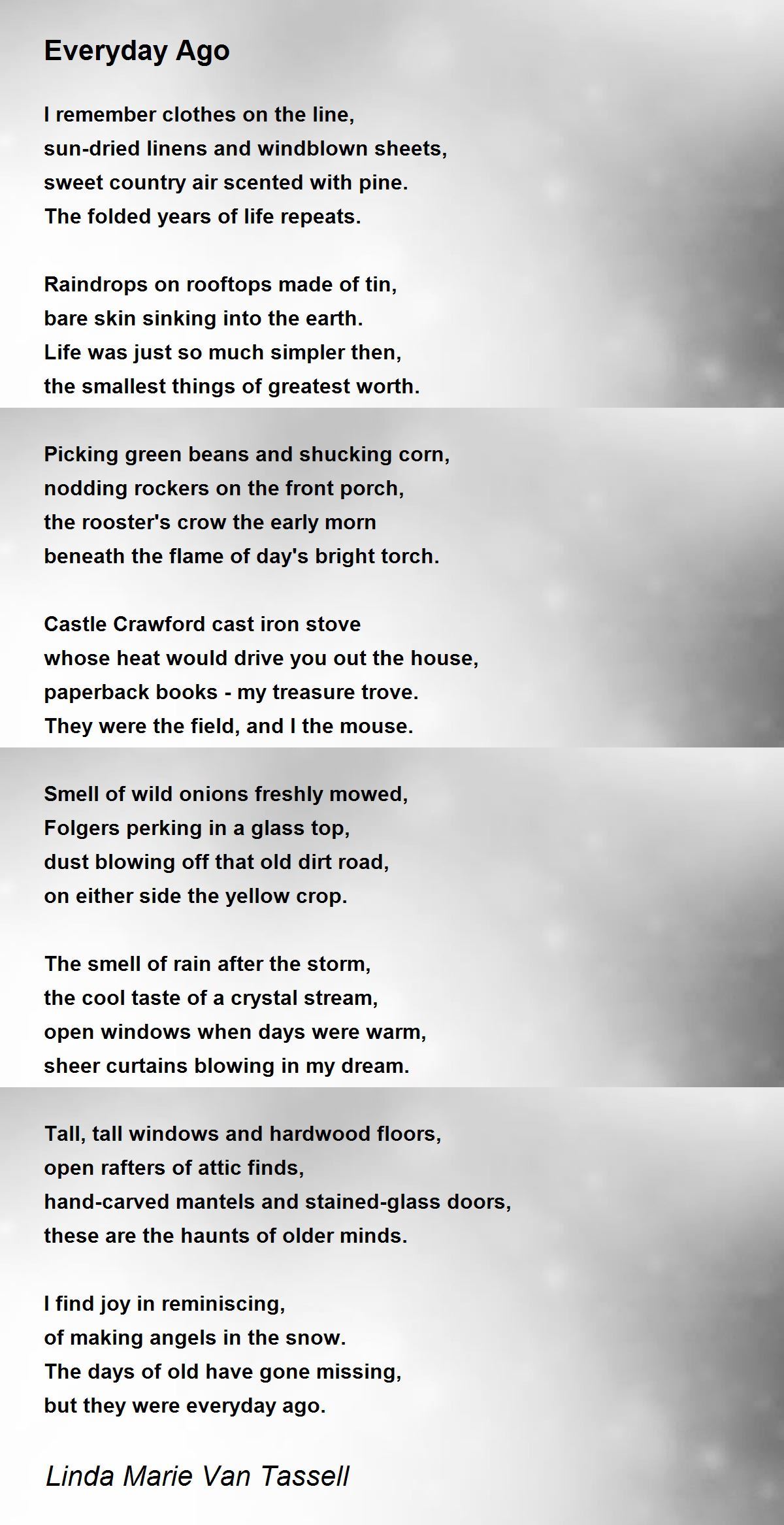 Everyday Ago

I remember clothes on the line,
sun-dried linens and windblown sheets,
sweet country air scented with pine.
The folded years of life repeats.

Raindrops on rooftops made of tin,
bare skin sinking into the earth.
Life was just so much simpler then,
the smallest things of greatest worth.

Picking green beans and shucking corn,
nodding rockers on the front porch,
the rooster's crow the early morn
beneath the flame of day's bright torch.

Castle Crawford cast iron stove
whose heat would drive you out the house,
paperback books - my treasure trove.
They were the field, and I the mouse.

Smell of wild onions freshly mowed,
Folgers perking in a glass top,
dust blowing off that old dirt road,
on either side the yellow crop.

The smell of rain after the storm,
the cool taste of a crystal stream,
open windows when days were warm,
sheer curtains blowing in my dream.

Tall, tall windows and hardwood floors,
open rafters of attic finds,
hand-carved mantels and stained-glass doors,
these are the haunts of older minds.

I find joy in reminiscing,
of making angels in the snow.
The days of old have gone missing,
but they were everyday ago.

Linda Marie Van Tassell